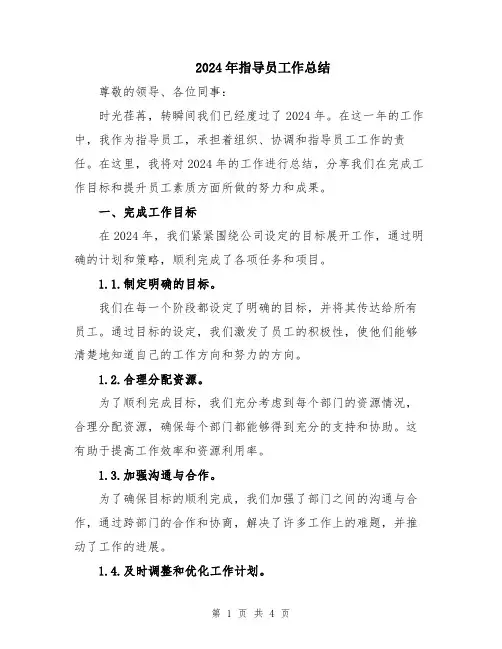 2024年指导员工作总结

尊敬的领导、各位同事：

时光荏苒，转瞬间我们已经度过了2024年。在这一年的工作中，我作为指导员工，承担着组织、协调和指导员工工作的责任。在这里，我将对2024年的工作进行总结，分享我们在完成工作目标和提升员工素质方面所做的努力和成果。

一、完成工作目标

在2024年，我们紧紧围绕公司设定的目标展开工作，通过明确的计划和策略，顺利完成了各项任务和项目。

1.1.制定明确的目标。

我们在每一个阶段都设定了明确的目标，并将其传达给所有员工。通过目标的设定，我们激发了员工的积极性，使他们能够清楚地知道自己的工作方向和努力的方向。

1.2.合理分配资源。

为了顺利完成目标，我们充分考虑到每个部门的资源情况，合理分配资源，确保每个部门都能够得到充分的支持和协助。这有助于提高工作效率和资源利用率。

1.3.加强沟通与合作。

为了确保目标的顺利完成，我们加强了部门之间的沟通与合作，通过跨部门的合作和协商，解决了许多工作上的难题，并推动了工作的进展。

1.4.及时调整和优化工作计划。

第 1 页 共 4 页